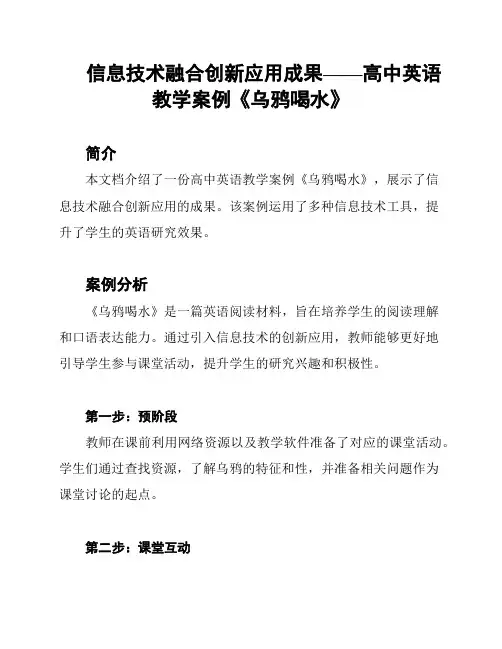 信息技术融合创新应用成果——高中英语教学案例《乌鸦喝水》

简介

本文档介绍了一份高中英语教学案例《乌鸦喝水》，展示了信息技术融合创新应用的成果。该案例运用了多种信息技术工具，提升了学生的英语研究效果。

案例分析

《乌鸦喝水》是一篇英语阅读材料，旨在培养学生的阅读理解和口语表达能力。通过引入信息技术的创新应用，教师能够更好地引导学生参与课堂活动，提升学生的研究兴趣和积极性。

第一步：预阶段

教师在课前利用网络资源以及教学软件准备了对应的课堂活动。学生们通过查找资源，了解乌鸦的特征和性，并准备相关问题作为课堂讨论的起点。

第二步：课堂互动